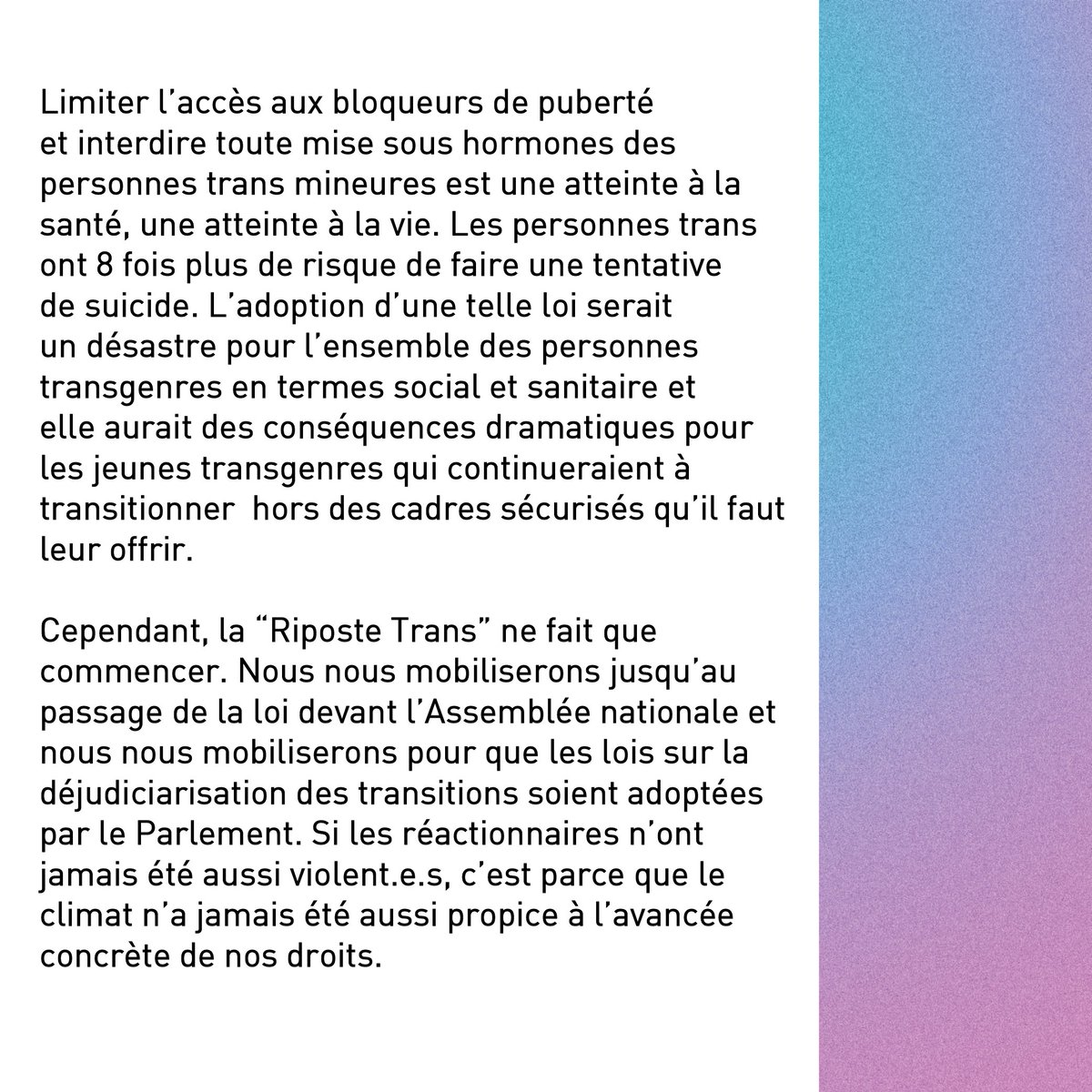 Limiter l’accès aux bloqueurs de puberté et interdire toute mise sous hormones des personnes trans mineures est une atteinte à la santé, une atteinte à la vie. Les personnes trans ont 8 fois plus de risque de faire une tentative de suicide. L’adoption d’une telle loi serait un désastre pour l’ensemble des personnes transgenres en termes social et sanitaire et elle aurait des conséquences dramatiques pour les jeunes transgenres qui continueraient à transitionner  hors des cadres sécurisés qu’il faut leur offrir.

Cependant, la “Riposte Trans” ne fait que commencer. Nous nous mobiliserons jusqu’au passage de la loi devant l’Assemblée nationale et nous nous mobiliserons pour que les lois sur la déjudiciarisation des transitions soient adoptées par le Parlement. Si les réactionnaires n’ont jamais été aussi violent.e.s, c’est parce que le climat n’a jamais été aussi propice à l’avancée concrète de nos droits.